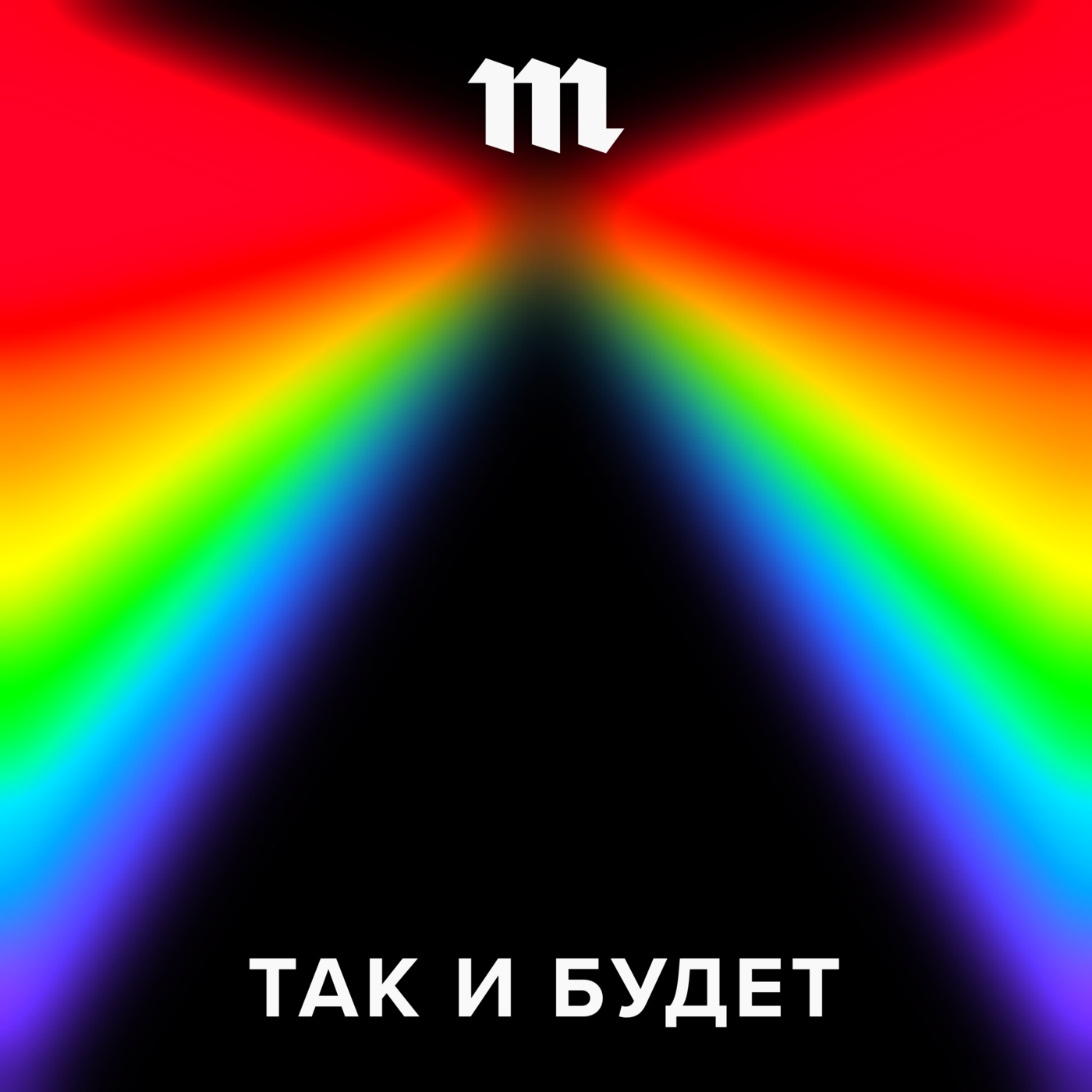 m

ТАК И БУДЕТ